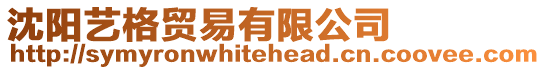 沈阳艺格贸易有限公司
http://symyronwhitehead.cn.coovee.com